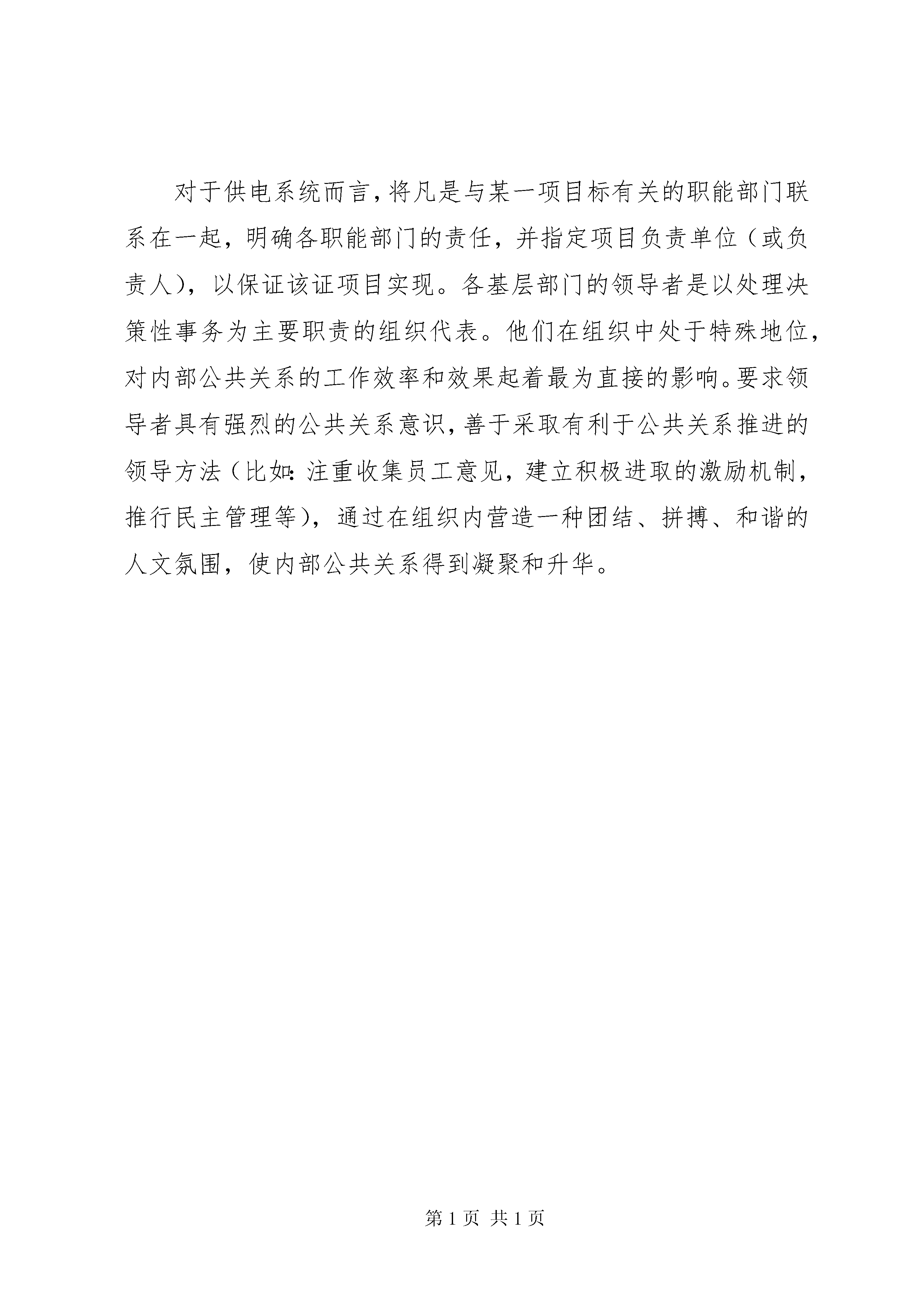 对于供电系统而言，将凡是与某一项目标有关的职能部门联系在一起，明确各职能部门的责任，并指定项目负责单位（或负责人），以保证该证项目实现。各基层部门的领导者是以处理决策性事务为主要职责的组织代表。他们在组织中处于特殊地位，对内部公共关系的工作效率和效果起着最为直接的影响。要求领导者具有强烈的公共关系意识，善于采取有利于公共关系推进的领导方法（比如：注重收集员工意见，建立积极进取的激励机制，推行民主管理等），通过在组织内营造一种团结、拼搏、和谐的人文氛围，使内部公共关系得到凝聚和升华。

第 1 页 共 1 页